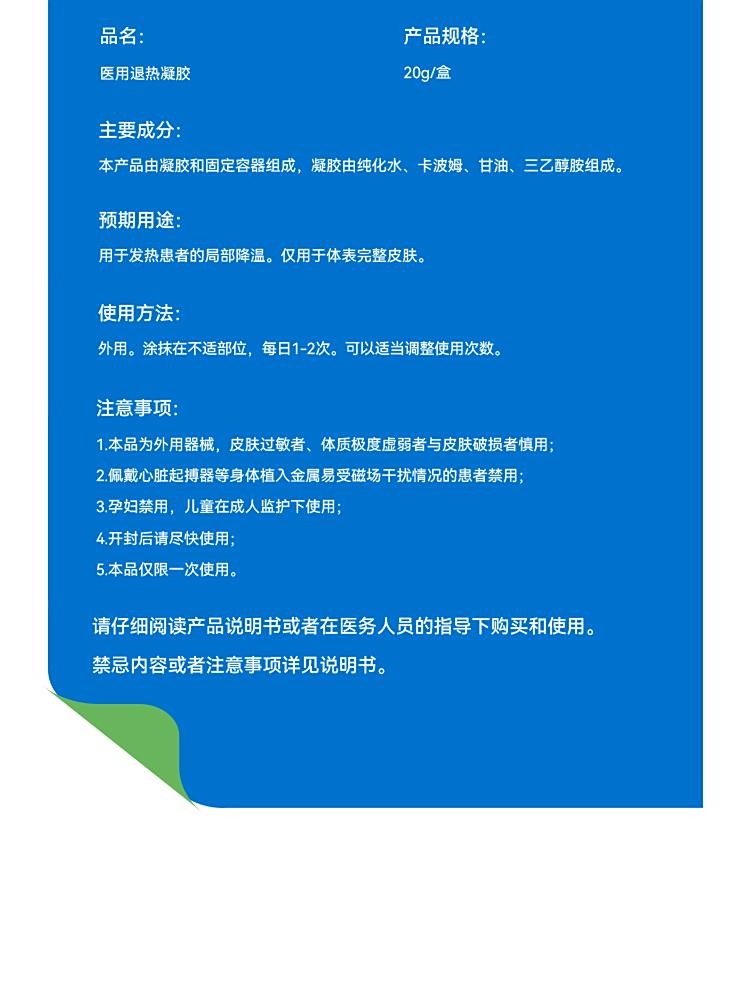 品名:

医用退热凝胶

产品规格:

20g/盒

主要成分:

本产品由凝胶和固定容器组成，凝胶由纯化水、卡波姆、甘油、三乙醇胺组成。

预期用途:

用于发热患者的局部降温。仅用于体表完整皮肤。

使用方法:

外用。涂抹在不适部位，每日1-2次。可以适当调整使用次数。

注意事项:

1.本品为外用器械，皮肤过敏者、体质极度虚弱者与皮肤破损者慎用;
2.佩戴心脏起搏器等身体植入金属易受磁场干扰情况的患者禁用;
3.孕妇禁用，儿童在成人监护下使用;
4.开封后请尽快使用;
5.本品仅限一次使用。

请仔细阅读产品说明书或者在医务人员的指导下购买和使用。
禁忌内容或者注意事项详见说明书。